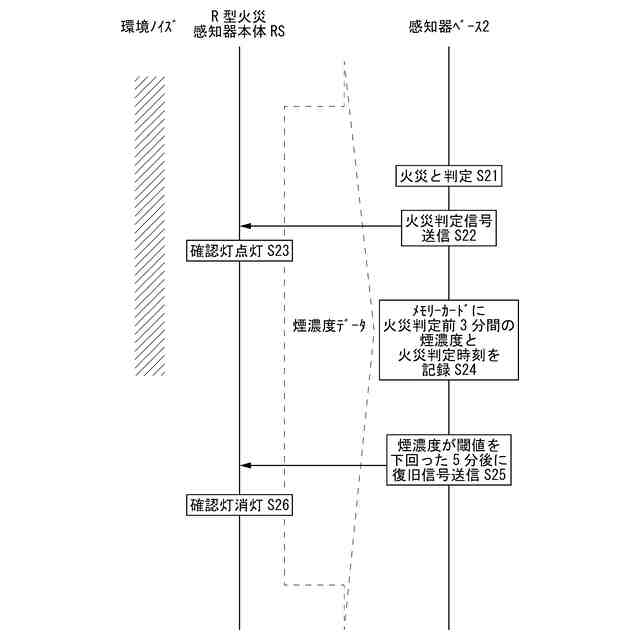 環境ノイズ

R 型火災
感知器本体 RS

感知器ベース2

火災と判定 S21

火災判定信号
送信 S22

確認灯点灯 S23

煙濃度データ

メモリーカードに
火災判定前 3 分間の
煙濃度と
火災判定時刻を
記録 S24

煙濃度が閾値を
下回った 5 分後に
復旧信号送信 S25

確認灯消灯 S26